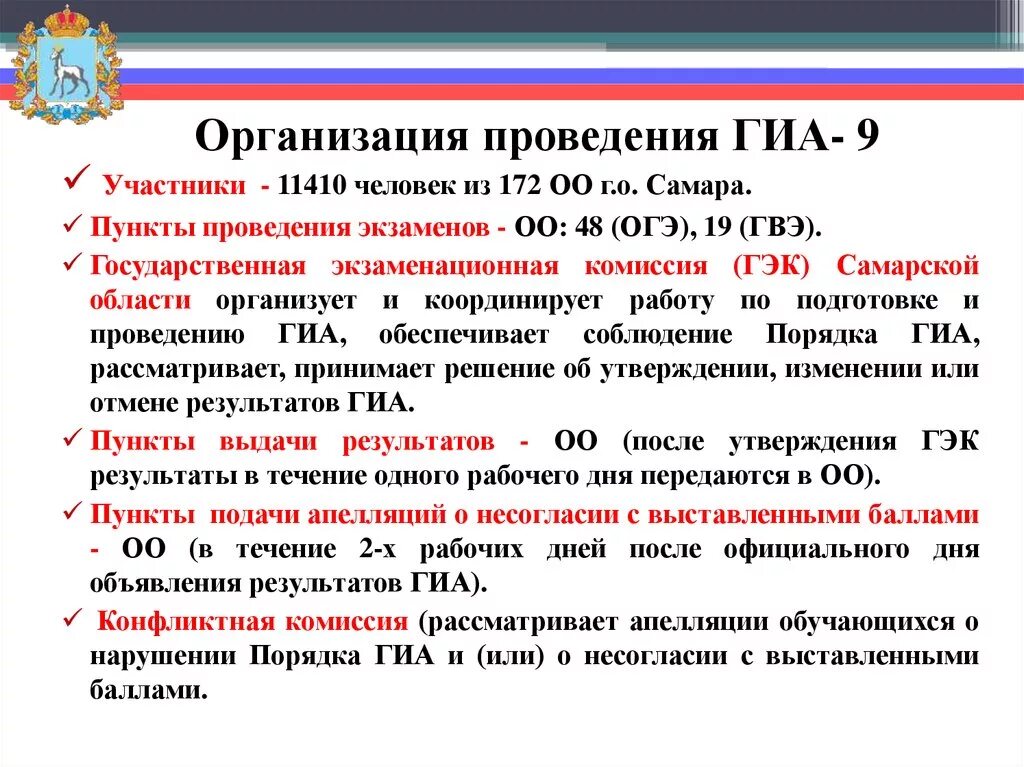 Организация проведения ГИА- 9

✓ Участники - 11410 человек из 172 ОО г.о. Самара.

✓ Пункты проведения экзаменов - ОО: 48 (ОГЭ), 19 (ГВЭ).

✓ Государственная экзаменационная комиссия (ГЭК) Самарской области организует и координирует работу по подготовке и проведению ГИА, обеспечивает соблюдение Порядка ГИА, рассматривает, принимает решение об утверждении, изменении или отмене результатов ГИА.

✓ Пункты выдачи результатов - ОО (после утверждения ГЭК результаты в течение одного рабочего дня передаются в ОО).

✓ Пункты подачи апелляций о несогласии с выставленными баллами - ОО (в течение 2-х рабочих дней после официального дня объявления результатов ГИА).

✓ Конфликтная комиссия (рассматривает апелляции обучающихся о нарушении Порядка ГИА и (или) о несогласии с выставленными баллами.